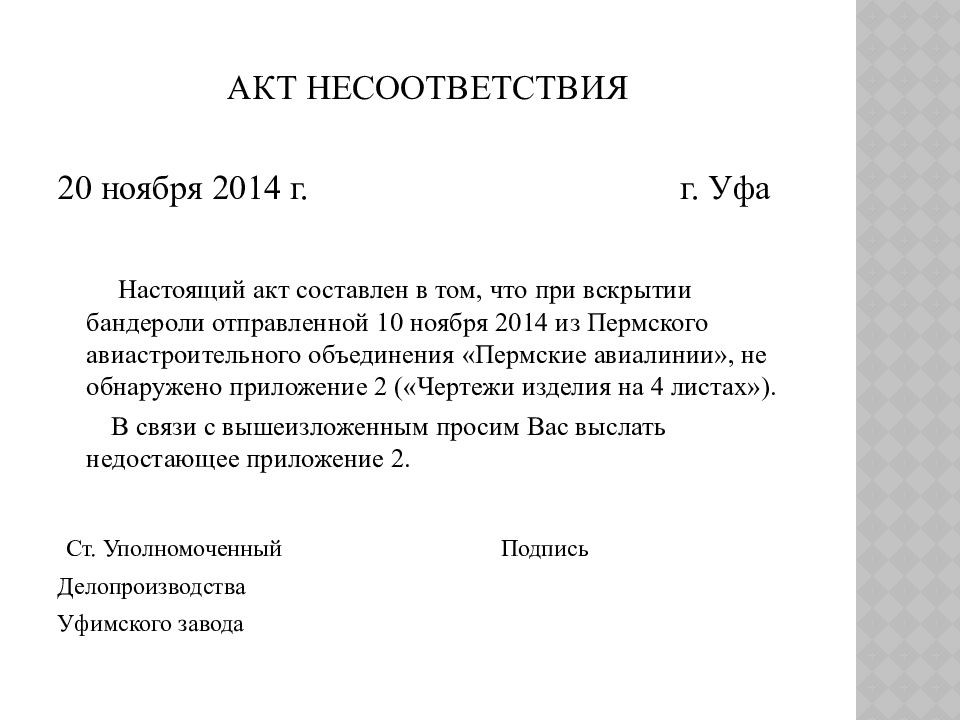 АКТ НЕСООТВЕТСТВИЯ

20 ноября 2014 г. г. Уфа

Настоящий акт составлен в том, что при вскрытии бандероли отправленной 10 ноября 2014 из Пермского авиастроительного объединения «Пермские авиалинии», не обнаружено приложение 2 («Чертежи изделия на 4 листах»).

В связи с вышеизложенным просим Вас выслать недостающее приложение 2.

Ст. Уполномоченный Подпись
Делопроизводства
Уфимского завода